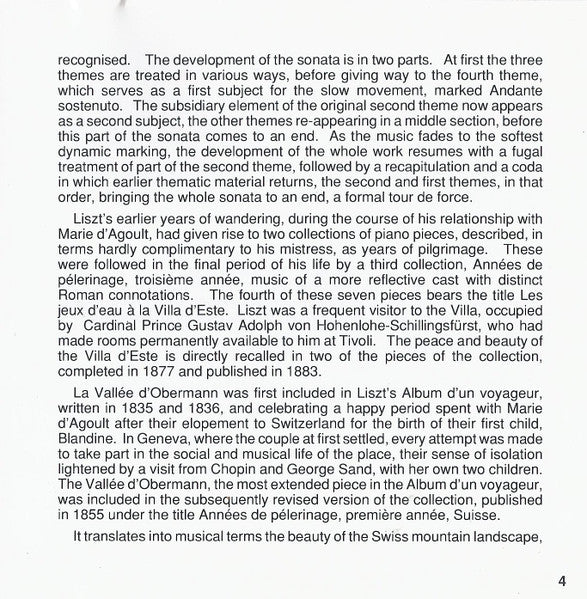 recognised. The development of the sonata is in two parts. At first the three themes are treated in various ways, before giving way to the fourth theme, which serves as a first subject for the slow movement, marked Andante sostenuto. The subsidiary element of the original second theme now appears as a second subject, the other themes re-appearing in a middle section, before this part of the sonata comes to an end. As the music fades to the softest dynamic marking, the development of the whole work resumes with a fugal treatment of part of the second theme, followed by a recapitulation and a coda in which earlier thematic material returns, the second and first themes, in that order, bringing the whole sonata to an end, a formal tour de force.

Liszt's earlier years of wandering, during the course of his relationship with Marie d'Agoult, had given rise to two collections of piano pieces, described, in terms hardly complimentary to his mistress, as years of pilgrimage. These were followed in the final period of his life by a third collection, Années de pélerinage, troisième année, music of a more reflective cast with distinct Roman connotations. The fourth of these seven pieces bears the title Les jeux d'eau à la Villa d'Este. Liszt was a frequent visitor to the Villa, occupied by Cardinal Prince Gustav Adolph von Hohenlohe-Schillingsfürst, who had made rooms permanently available to him at Tivoli. The peace and beauty of the Villa d'Este is directly recalled in two of the pieces of the collection, completed in 1877 and published in 1883.

La Vallée d'Obermann was first included in Liszt's Album d'un voyageur, written in 1835 and 1836, and celebrating a happy period spent with Marie d'Agoult after their elopement to Switzerland for the birth of their first child, Blandine. In Geneva, where the couple at first settled, every attempt was made to take part in the social and musical life of the place, their sense of isolation lightened by a visit from Chopin and George Sand, with her own two children. The Vallée d'Obermann, the most extended piece in the Album d'un voyageur, was included in the subsequently revised version of the collection, published in 1855 under the title Années de pélerinage, première année, Suisse.

It translates into musical terms the beauty of the Swiss mountain landscape,

4